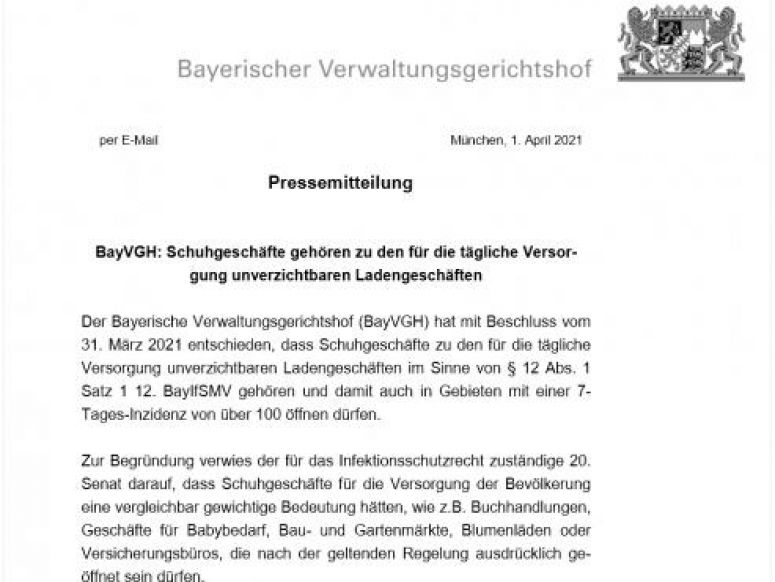 Bayerischer Verwaltungsgerichtshof

per E-Mail

München, 1. April 2021

Pressemitteilung

BayVGH: Schuhgeschäfte gehören zu den für die tägliche Versorgung unverzichtbaren Ladengeschäften

Der Bayerische Verwaltungsgerichtshof (BayVGH) hat mit Beschluss vom 31. März 2021 entschieden, dass Schuhgeschäfte zu den für die tägliche Versorgung unverzichtbaren Ladengeschäften im Sinne von § 12 Abs. 1 Satz 1 12. BayIfSMV gehören und damit auch in Gebieten mit einer 7-Tages-Inzidenz von über 100 öffnen dürfen.

Zur Begründung verwies der für das Infektionsschutzrecht zuständige 20. Senat darauf, dass Schuhgeschäfte für die Versorgung der Bevölkerung eine vergleichbar gewichtige Bedeutung hätten, wie z.B. Buchhandlungen, Geschäfte für Babybedarf, Bau- und Gartenmärkte, Blumenläden oder Versicherungsbüros, die nach der geltenden Regelung ausdrücklich geöffnet sein dürfen.